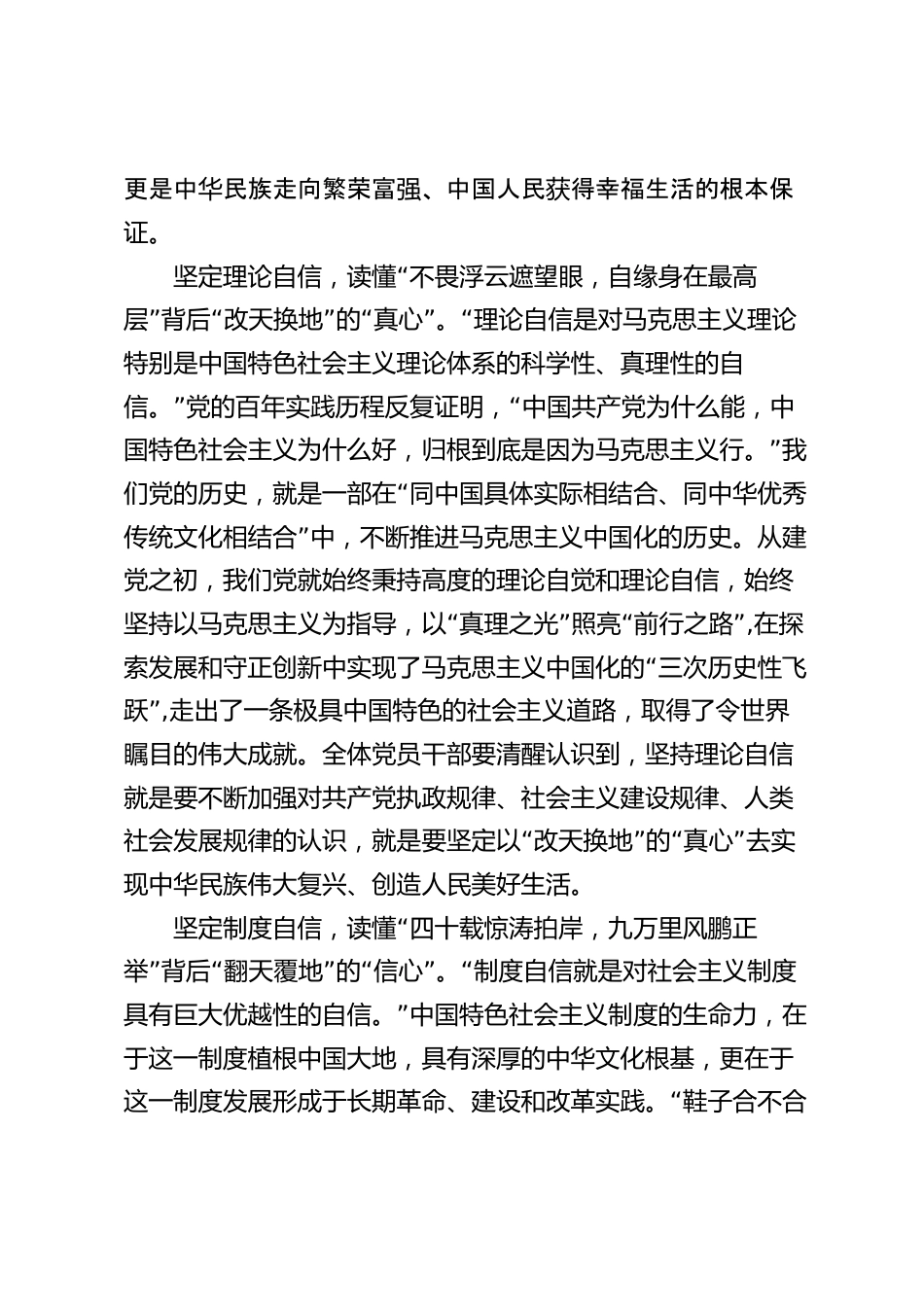 更是中华民族走向繁荣富强、中国人民获得幸福生活的根本保证。

坚定理论自信，读懂“不畏浮云遮望眼，自缘身在最高层”背后“改天换地”的“真心”。“理论自信是对马克思主义理论特别是中国特色社会主义理论体系的科学性、真理性的自信。”党的百年实践历程反复证明，“中国共产党为什么能，中国特色社会主义为什么好，归根到底是因为马克思主义行。”我们党的历史，就是一部在“同中国具体实际相结合、同中华优秀传统文化相结合”中，不断推进马克思主义中国化的历史。从建党之初，我们党就始终秉持高度的理论自觉和理论自信，始终坚持以马克思主义为指导，以“真理之光”照亮“前行之路”,在探索发展和守正创新中实现了马克思主义中国化的“三次历史性飞跃”,走出了一条极具中国特色的社会主义道路，取得了令世界瞩目的伟大成就。全体党员干部要清醒认识到，坚持理论自信就是要不断加强对共产党执政规律、社会主义建设规律、人类社会发展规律的认识，就是要坚定以“改天换地”的“真心”去实现中华民族伟大复兴、创造人民美好生活。

坚定制度自信，读懂“四十载惊涛拍岸，九万里风鹏正举”背后“翻天覆地”的“信心”。“制度自信就是对社会主义制度具有巨大优越性的自信。”中国特色社会主义制度的生命力，在于这一制度植根中国大地，具有深厚的中华文化根基，更在于这一制度发展形成于长期革命、建设和改革实践。“鞋子合不合